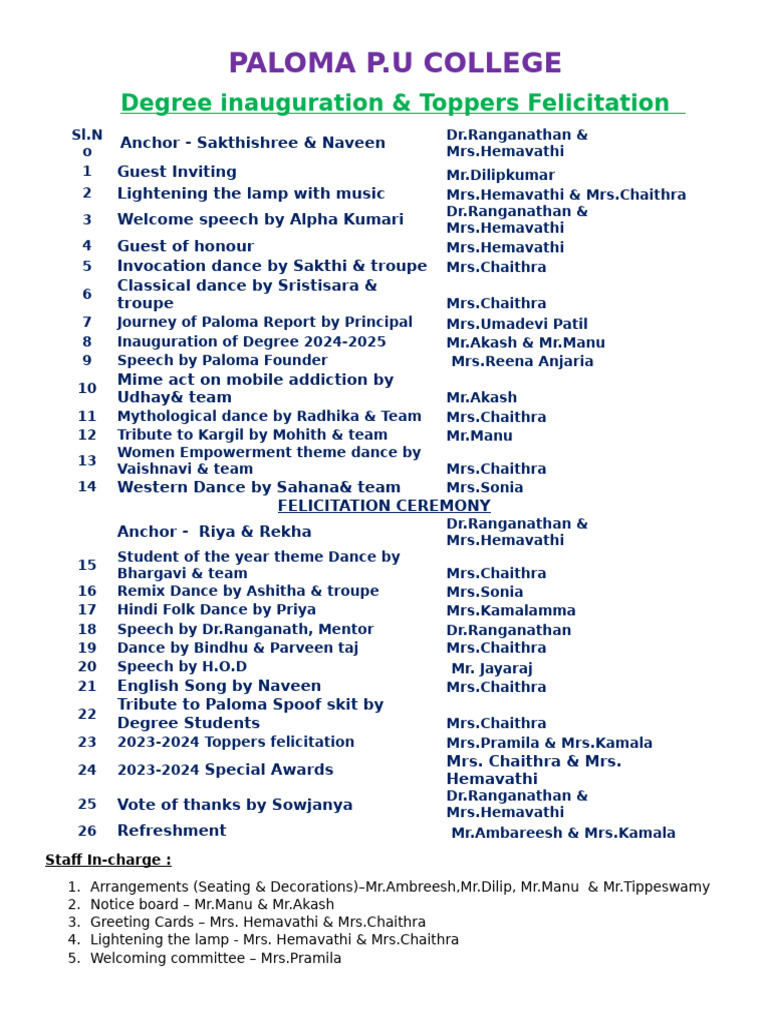 PALOMA P.U COLLEGE

Degree inauguration & Toppers Felicitation

| Sl.No | Anchor - Sakthishree & Naveen | Dr.Ranganathan & Mrs.Hemavathi |
|---|---|---|
| 1 | Guest Inviting | Mr.Dilipkumar |
| 2 | Lightening the lamp with music | Mrs.Hemavathi & Mrs.Chaithra |
| 3 | Welcome speech by Alpha Kumari | Dr.Ranganathan & Mrs.Hemavathi |
| 4 | Guest of honour | Mrs.Hemavathi |
| 5 | Invocation dance by Sakthi & troupe | Mrs.Chaithra |
| 6 | Classical dance by Sristisara & troupe | Mrs.Chaithra |
| 7 | Journey of Paloma Report by Principal | Mrs.Umadevi Patil |
| 8 | Inauguration of Degree 2024-2025 | Mr.Akash & Mr.Manu |
| 9 | Speech by Paloma Founder | Mrs.Reena Anjaria |
| 10 | Mime act on mobile addiction by Udhay& team | Mr.Akash |
| 11 | Mythological dance by Radhika & Team | Mrs.Chaithra |
| 12 | Tribute to Kargil by Mohith & team | Mr.Manu |
| 13 | Women Empowerment theme dance by Vaishnavi & team | Mrs.Chaithra |
| 14 | Western Dance by Sahana& team | Mrs.Sonia |
| | FELICITATION CEREMONY | |
| | Anchor - Riya & Rekha | Dr.Ranganathan & Mrs.Hemavathi |
| 15 | Student of the year theme Dance by Bhargavi & team | Mrs.Chaithra |
| 16 | Remix Dance by Ashitha & troupe | Mrs.Sonia |
| 17 | Hindi Folk Dance by Priya | Mrs.Kamalamma |
| 18 | Speech by Dr.Ranganath, Mentor | Dr.Ranganathan |
| 19 | Dance by Bindhu & Parveen taj | Mrs.Chaithra |
| 20 | Speech by H.O.D | Mr. Jayaraj |
| 21 | English Song by Naveen | Mrs.Chaithra |
| 22 | Tribute to Paloma Spoof skit by Degree Students | Mrs.Chaithra |
| 23 | 2023-2024 Toppers felicitation | Mrs.Pramila & Mrs.Kamala |
| 24 | 2023-2024 Special Awards | Mrs. Chaithra & Mrs. Hemavathi |
| 25 | Vote of thanks by Sowjanya | Dr.Ranganathan & Mrs.Hemavathi |
| 26 | Refreshment | Mr.Ambareesh & Mrs.Kamala |

Staff In-charge :

1. Arrangements (Seating & Decorations)–Mr.Ambreesh,Mr.Dilip, Mr.Manu & Mr.Tippeswamy
2. Notice board – Mr.Manu & Mr.Akash
3. Greeting Cards – Mrs. Hemavathi & Mrs.Chaithra
4. Lightening the lamp - Mrs. Hemavathi & Mrs.Chaithra
5. Welcoming committee – Mrs.Pramila